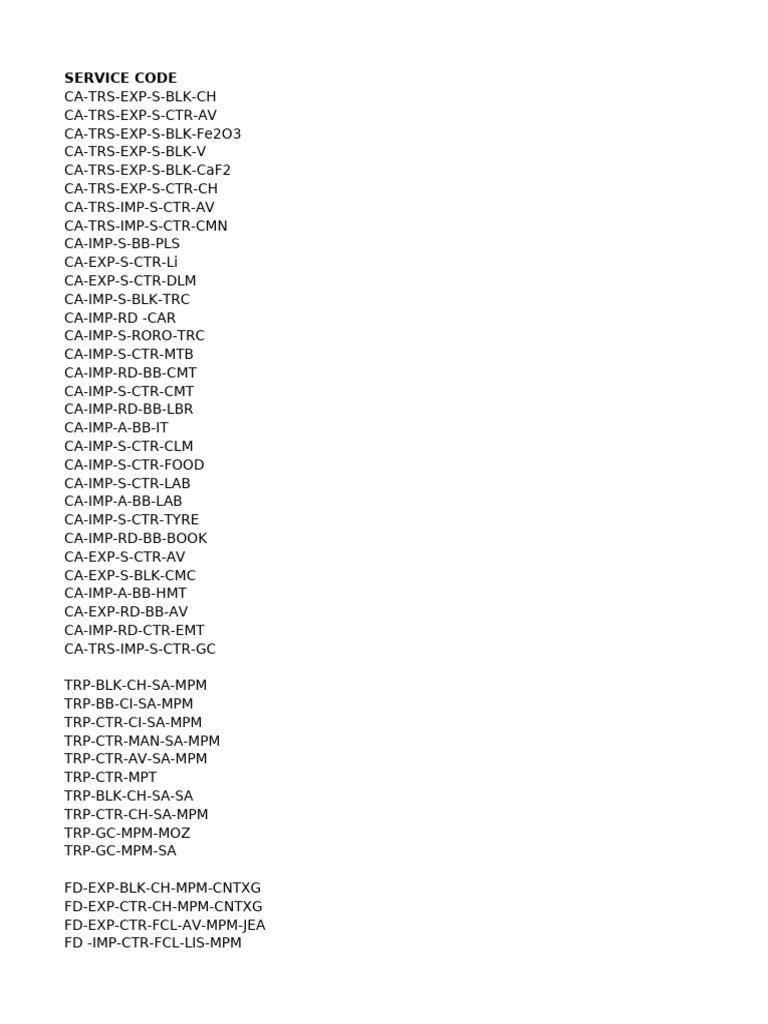 SERVICE CODE
CA-TRS-EXP-S-BLK-CH
CA-TRS-EXP-S-CTR-AV
CA-TRS-EXP-S-BLK-Fe2O3
CA-TRS-EXP-S-BLK-V
CA-TRS-EXP-S-BLK-CaF2
CA-TRS-EXP-S-CTR-CH
CA-TRS-IMP-S-CTR-AV
CA-TRS-IMP-S-CTR-CMN
CA-IMP-S-BB-PLS
CA-EXP-S-CTR-Li
CA-EXP-S-CTR-DLM
CA-IMP-S-BLK-TRC
CA-IMP-RD -CAR
CA-IMP-S-RORO-TRC
CA-IMP-S-CTR-MTB
CA-IMP-RD-BB-CMT
CA-IMP-S-CTR-CMT
CA-IMP-RD-BB-LBR
CA-IMP-A-BB-IT
CA-IMP-S-CTR-CLM
CA-IMP-S-CTR-FOOD
CA-IMP-S-CTR-LAB
CA-IMP-A-BB-LAB
CA-IMP-S-CTR-TYRE
CA-IMP-RD-BB-BOOK
CA-EXP-S-CTR-AV
CA-EXP-S-BLK-CMC
CA-IMP-A-BB-HMT
CA-EXP-RD-BB-AV
CA-IMP-RD-CTR-EMT
CA-TRS-IMP-S-CTR-GC

TRP-BLK-CH-SA-MPM
TRP-BB-CI-SA-MPM
TRP-CTR-CI-SA-MPM
TRP-CTR-MAN-SA-MPM
TRP-CTR-AV-SA-MPM
TRP-CTR-MPT
TRP-BLK-CH-SA-SA
TRP-CTR-CH-SA-MPM
TRP-GC-MPM-MOZ
TRP-GC-MPM-SA

FD-EXP-BLK-CH-MPM-CNTXG
FD-EXP-CTR-CH-MPM-CNTXG
FD-EXP-CTR-FCL-AV-MPM-JEA
FD -IMP-CTR-FCL-LIS-MPM